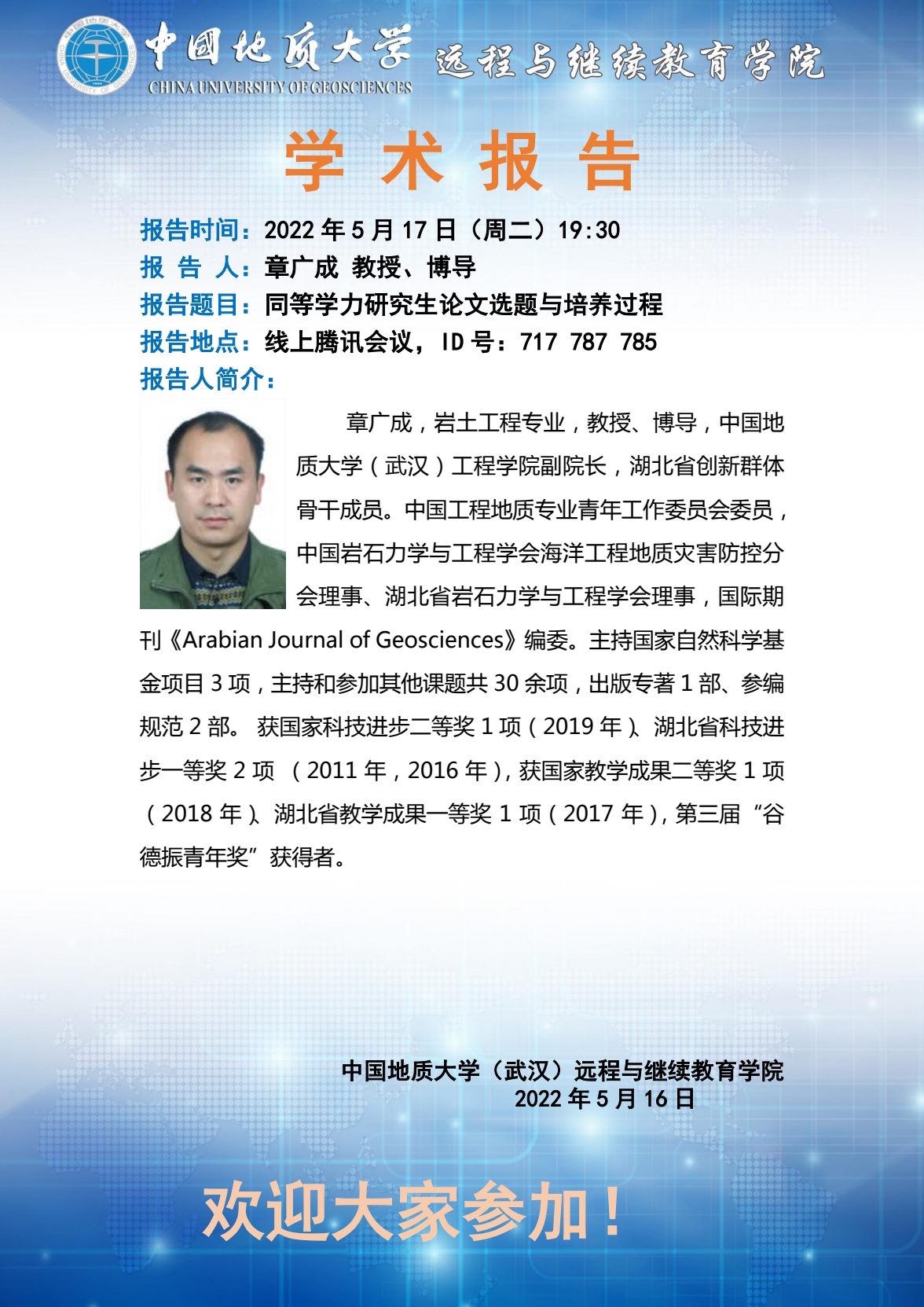 中国地质大学 远程与继续教育学院
CHINA UNIVERSITY OF GEOSCIENCES

学 术 报 告

报告时间：2022 年 5 月 17 日（周二）19:30
报 告 人：章广成 教授、博导
报告题目：同等学力研究生论文选题与培养过程
报告地点：线上腾讯会议，ID 号：717 787 785
报告人简介：

章广成，岩土工程专业，教授、博导，中国地质大学（武汉）工程学院副院长，湖北省创新群体骨干成员。中国工程地质专业青年工作委员会委员，中国岩石力学与工程学会海洋工程地质灾害防控分会理事、湖北省岩石力学与工程学会理事，国际期刊《Arabian Journal of Geosciences》编委。主持国家自然科学基金项目 3 项，主持和参加其他课题共 30 余项，出版专著 1 部、参编规范 2 部。 获国家科技进步二等奖 1 项（2019 年）、湖北省科技进步一等奖 2 项 （2011 年，2016 年），获国家教学成果二等奖 1 项（2018 年）、湖北省教学成果一等奖 1 项（2017 年），第三届“谷德振青年奖”获得者。

中国地质大学（武汉）远程与继续教育学院
2022 年 5 月 16 日

欢迎大家参加！